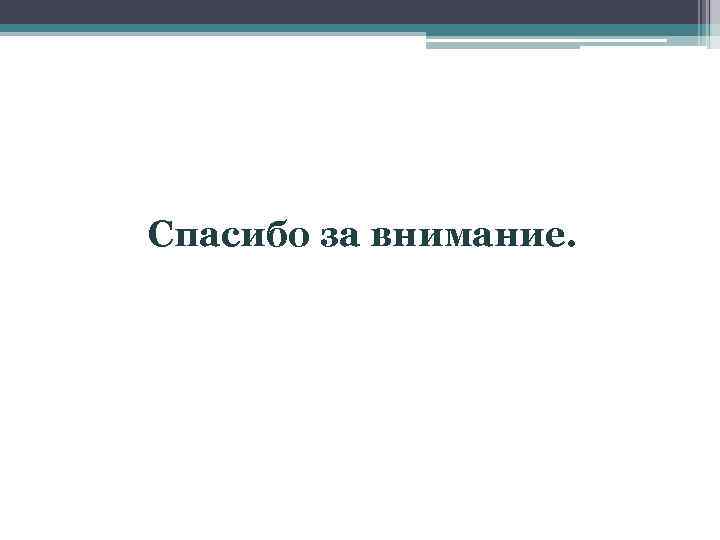 Спасибо за внимание.